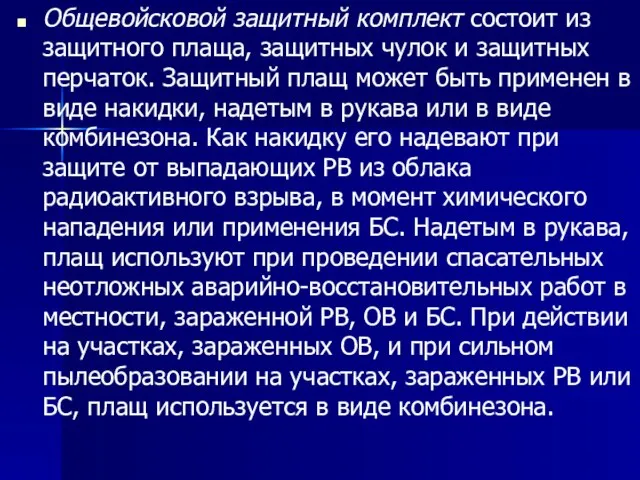 Общевойсковой защитный комплект состоит из защитного плаща, защитных чулок и защитных перчаток. Защитный плащ может быть применен в виде накидки, надетым в рукава или в виде комбинезона. Как накидку его надевают при защите от выпадающих РВ из облака радиоактивного взрыва, в момент химического нападения или применения БС. Надетым в рукава, плащ используют при проведении спасательных неотложных аварийно-восстановительных работ в местности, зараженной РВ, ОВ и БС. При действии на участках, зараженных ОВ, и при сильном пылеобразовании на участках, зараженных РВ или БС, плащ используется в виде комбинезона.